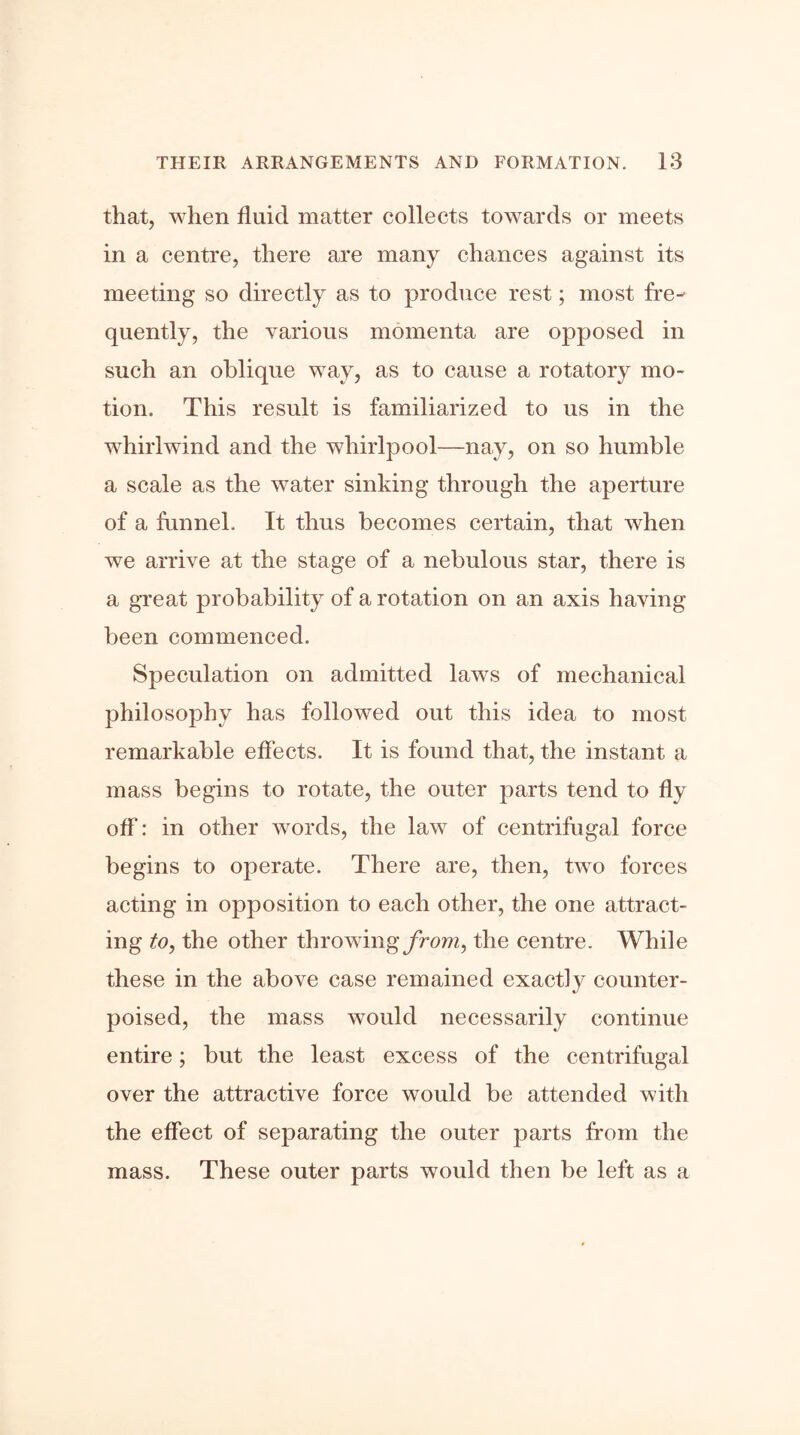 THEIR ARRANGEMENTS AND FORMATION. 13

that, when fluid matter collects towards or meets in a centre, there are many chances against its meeting so directly as to produce rest; most frequently, the various momenta are opposed in such an oblique way, as to cause a rotatory motion. This result is familiarized to us in the whirlwind and the whirlpool—nay, on so humble a scale as the water sinking through the aperture of a funnel. It thus becomes certain, that when we arrive at the stage of a nebulous star, there is a great probability of a rotation on an axis having been commenced.

Speculation on admitted laws of mechanical philosophy has followed out this idea to most remarkable effects. It is found that, the instant a mass begins to rotate, the outer parts tend to fly off: in other words, the law of centrifugal force begins to operate. There are, then, two forces acting in opposition to each other, the one attracting to, the other throwing from, the centre. While these in the above case remained exactly counterpoised, the mass would necessarily continue entire; but the least excess of the centrifugal over the attractive force would be attended with the effect of separating the outer parts from the mass. These outer parts would then be left as a